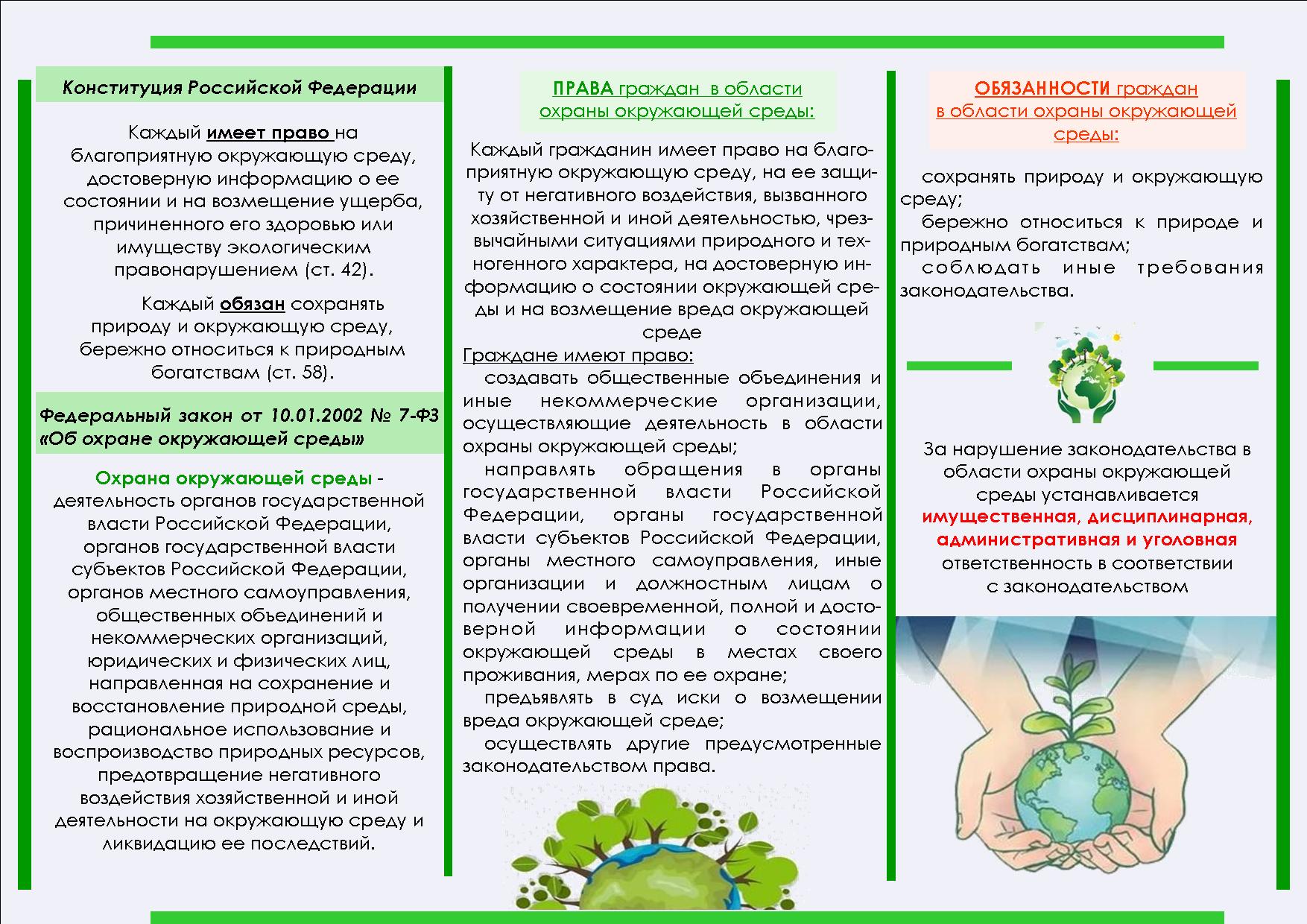 Конституция Российской Федерации

Каждый имеет право на благоприятную окружающую среду, достоверную информацию о ее состоянии и на возмещение ущерба, причиненного его здоровью или имуществу экологическим правонарушением (ст. 42).

Каждый обязан сохранять природу и окружающую среду, бережно относиться к природным богатствам (ст. 58).

Федеральный закон от 10.01.2002 № 7-ФЗ «Об охране окружающей среды»

Охрана окружающей среды - деятельность органов государственной власти Российской Федерации, органов государственной власти субъектов Российской Федерации, органов местного самоуправления, общественных объединений и некоммерческих организаций, юридических и физических лиц, направленная на сохранение и восстановление природной среды, рациональное использование и воспроизводство природных ресурсов, предотвращение негативного воздействия хозяйственной и иной деятельности на окружающую среду и ликвидацию ее последствий.

ПРАВА граждан в области охраны окружающей среды:

Каждый гражданин имеет право на благоприятную окружающую среду, на ее защиту от негативного воздействия, вызванного хозяйственной и иной деятельностью, чрезвычайными ситуациями природного и техногенного характера, на достоверную информацию о состоянии окружающей среды и на возмещение вреда окружающей среде

Граждане имеют право:
создавать общественные объединения и иные некоммерческие организации, осуществляющие деятельность в области охраны окружающей среды;
направлять обращения в органы государственной власти Российской Федерации, органы государственной власти субъектов Российской Федерации, органы местного самоуправления, иные организации и должностным лицам о получении своевременной, полной и достоверной информации о состоянии окружающей среды в местах своего проживания, мерах по ее охране;
предъявлять в суд иски о возмещении вреда окружающей среде;
осуществлять другие предусмотренные законодательством права.

ОБЯЗАННОСТИ граждан в области охраны окружающей среды:

сохранять природу и окружающую среду;
бережно относиться к природе и природным богатствам;
соблюдать иные требования законодательства.

За нарушение законодательства в области охраны окружающей среды устанавливается имущественная, дисциплинарная, административная и уголовная ответственность в соответствии с законодательством